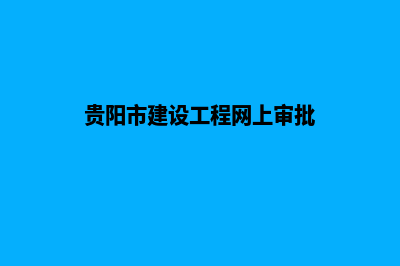 贵阳市建设工程网上审批